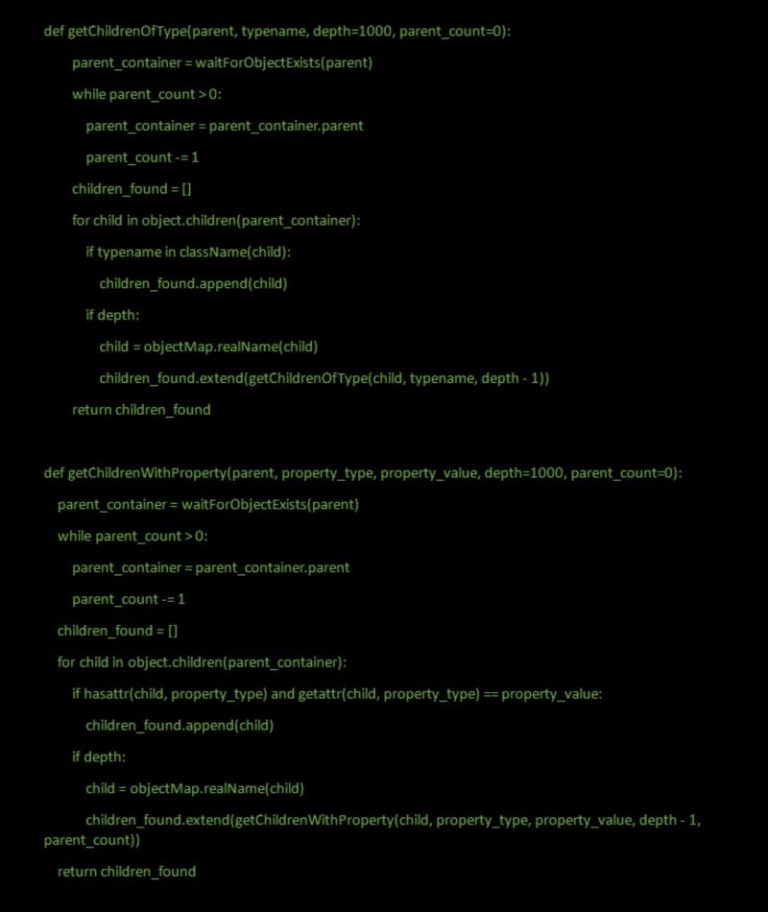 def getChildrenOfType(parent, typename, depth=1000, parent_count=0):
    parent_container = waitForObjectExists(parent)
    while parent_count > 0:
        parent_container = parent_container.parent
        parent_count -= 1
    children_found = []
    for child in object.children(parent_container):
        if typename in className(child):
            children_found.append(child)
        if depth:
            child = objectMap.realName(child)
            children_found.extend(getChildrenOfType(child, typename, depth - 1))
    return children_found

def getChildrenWithProperty(parent, property_type, property_value, depth=1000, parent_count=0):
  parent_container = waitForObjectExists(parent)
  while parent_count > 0:
    parent_container = parent_container.parent
    parent_count -= 1
  children_found = []
  for child in object.children(parent_container):
    if hasattr(child, property_type) and getattr(child, property_type) == property_value:
      children_found.append(child)
    if depth:
      child = objectMap.realName(child)
      children_found.extend(getChildrenWithProperty(child, property_type, property_value, depth - 1, parent_count))
  return children_found